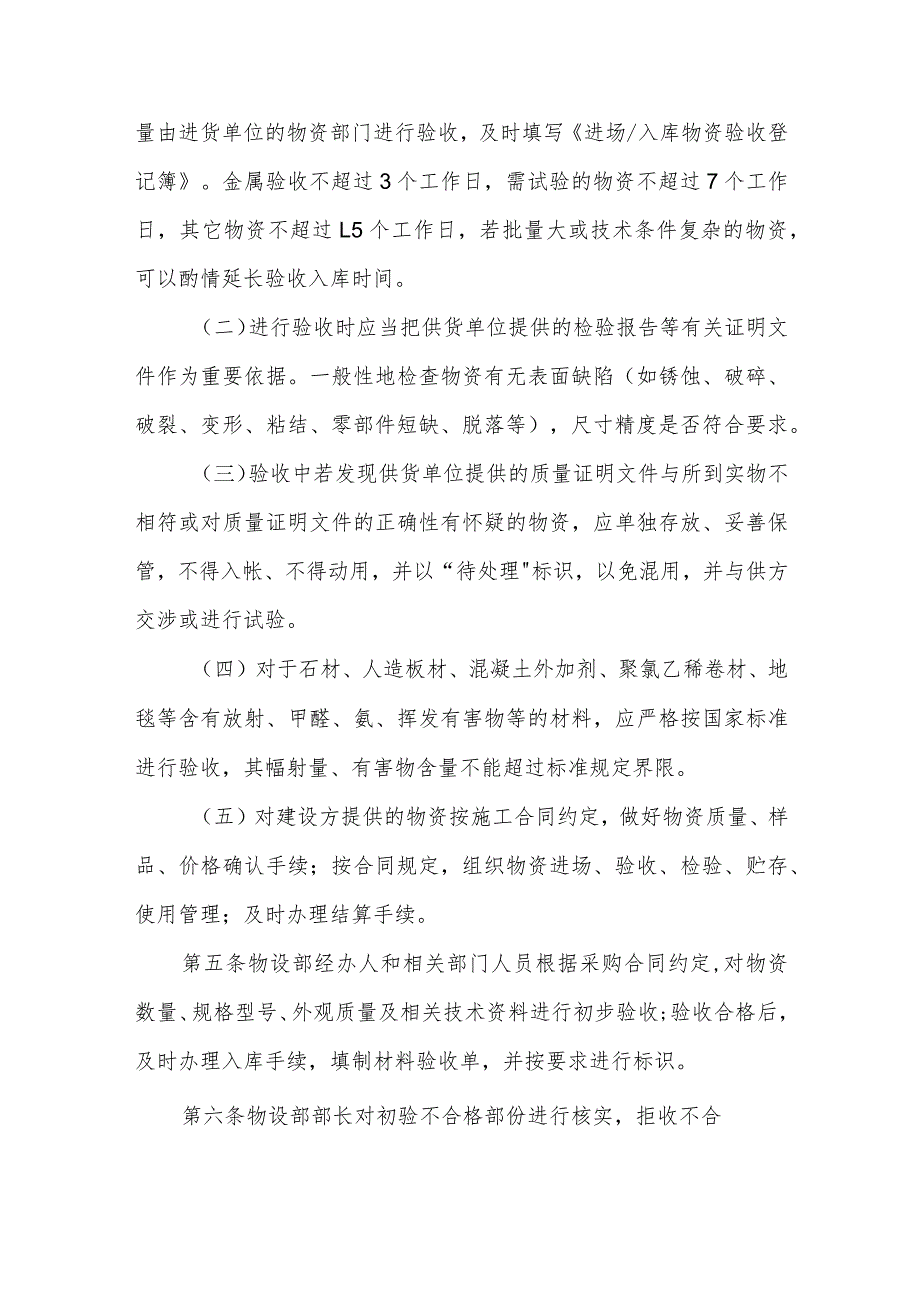 量由进货单位的物资部门进行验收，及时填写《进场/入库物资验收登记簿》。金属验收不超过3个工作日，需试验的物资不超过7个工作日，其它物资不超过L5个工作日，若批量大或技术条件复杂的物资，可以酌情延长验收入库时间。

（二）进行验收时应当把供货单位提供的检验报告等有关证明文件作为重要依据。一般性地检查物资有无表面缺陷（如锈蚀、破碎、破裂、变形、粘结、零部件短缺、脱落等），尺寸精度是否符合要求。

（三）验收中若发现供货单位提供的质量证明文件与所到实物不相符或对质量证明文件的正确性有怀疑的物资，应单独存放、妥善保管，不得入帐、不得动用，并以“待处理"标识，以免混用，并与供方交涉或进行试验。

（四）对于石材、人造板材、混凝土外加剂、聚氯乙稀卷材、地毯等含有放射、甲醛、氨、挥发有害物等的材料，应严格按国家标准进行验收，其幅射量、有害物含量不能超过标准规定界限。

（五）对建设方提供的物资按施工合同约定，做好物资质量、样品、价格确认手续；按合同规定，组织物资进场、验收、检验、贮存、使用管理；及时办理结算手续。

第五条物设部经办人和相关部门人员根据采购合同约定,对物资数量、规格型号、外观质量及相关技术资料进行初步验收;验收合格后，及时办理入库手续，填制材料验收单，并按要求进行标识。

第六条物设部部长对初验不合格部份进行核实，拒收不合